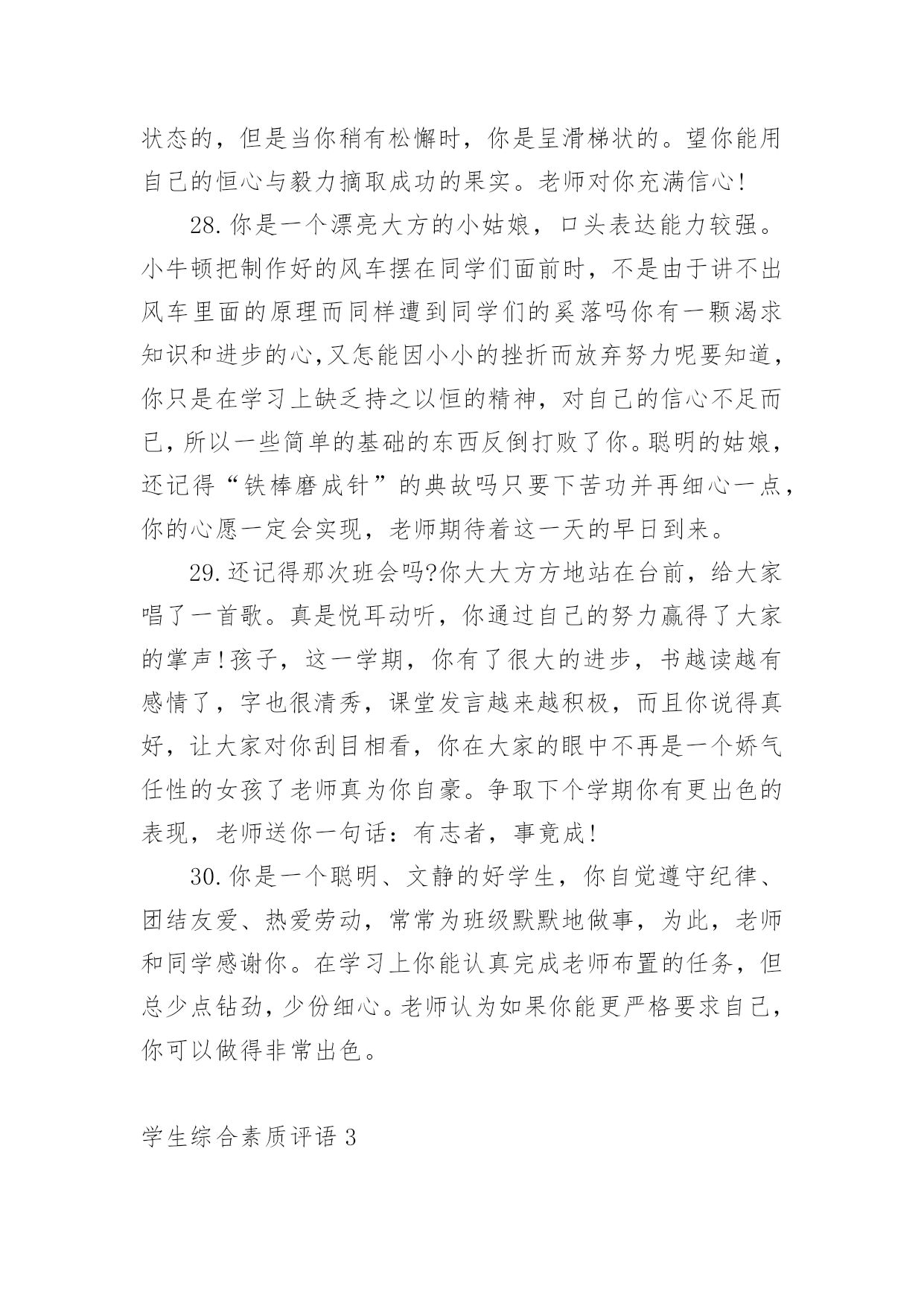 状态的，但是当你稍有松懈时，你是呈滑梯状的。望你能用自己的恒心与毅力摘取成功的果实。老师对你充满信心!

28.你是一个漂亮大方的小姑娘，口头表达能力较强。小牛顿把制作好的风车摆在同学们面前时，不是由于讲不出风车里面的原理而同样遭到同学们的奚落吗你有一颗渴求知识和进步的心,又怎能因小小的挫折而放弃努力呢要知道，你只是在学习上缺乏持之以恒的精神，对自己的信心不足而已,所以一些简单的基础的东西反倒打败了你。聪明的姑娘，还记得“铁棒磨成针”的典故吗只要下苦功并再细心一点，你的心愿一定会实现，老师期待着这一天的早日到来。

29.还记得那次班会吗?你大大方方地站在台前，给大家唱了一首歌。真是悦耳动听，你通过自己的努力赢得了大家的掌声!孩子，这一学期，你有了很大的进步，书越读越有感情了，字也很清秀，课堂发言越来越积极，而且你说得真好，让大家对你刮目相看，你在大家的眼中不再是一个娇气任性的女孩了老师真为你自豪。争取下个学期你有更出色的表现，老师送你一句话：有志者，事竟成!

30.你是一个聪明、文静的好学生，你自觉遵守纪律、团结友爱、热爱劳动，常常为班级默默地做事，为此，老师和同学感谢你。在学习上你能认真完成老师布置的任务，但总少点钻劲，少份细心。老师认为如果你能更严格要求自己，你可以做得非常出色。

学生综合素质评语 3